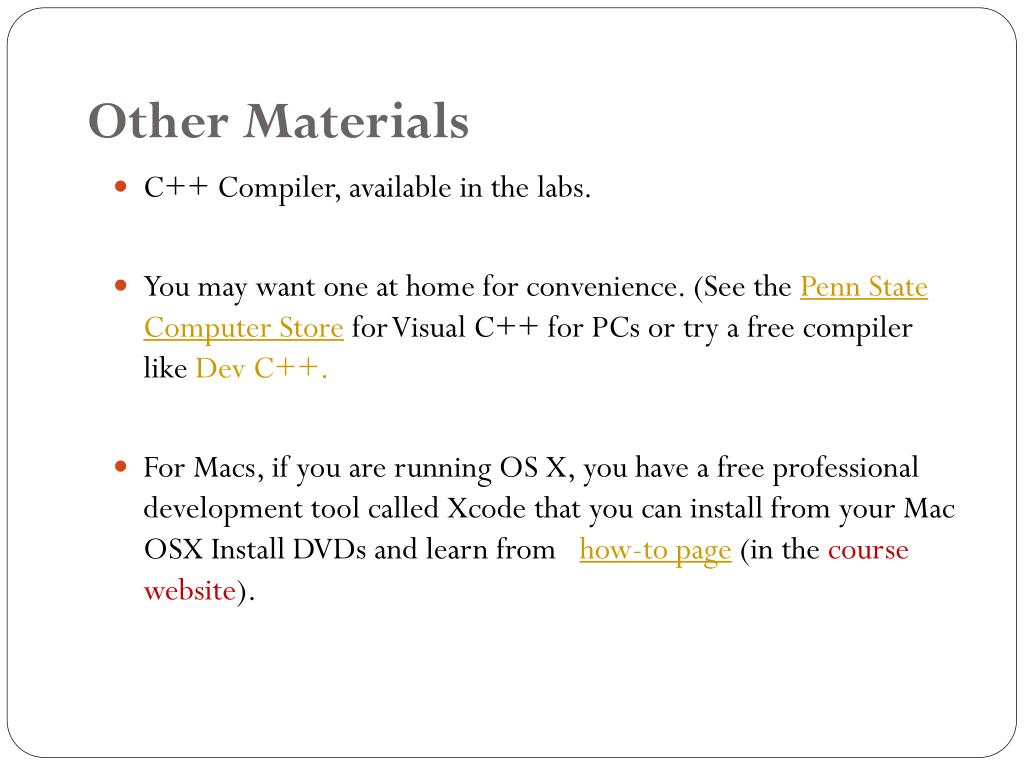 Other Materials

C++ Compiler, available in the labs.

You may want one at home for convenience. (See the Penn State Computer Store for Visual C++ for PCs or try a free compiler like Dev C++.

For Macs, if you are running OS X, you have a free professional development tool called Xcode that you can install from your Mac OSX Install DVDs and learn from how-to page (in the course website).